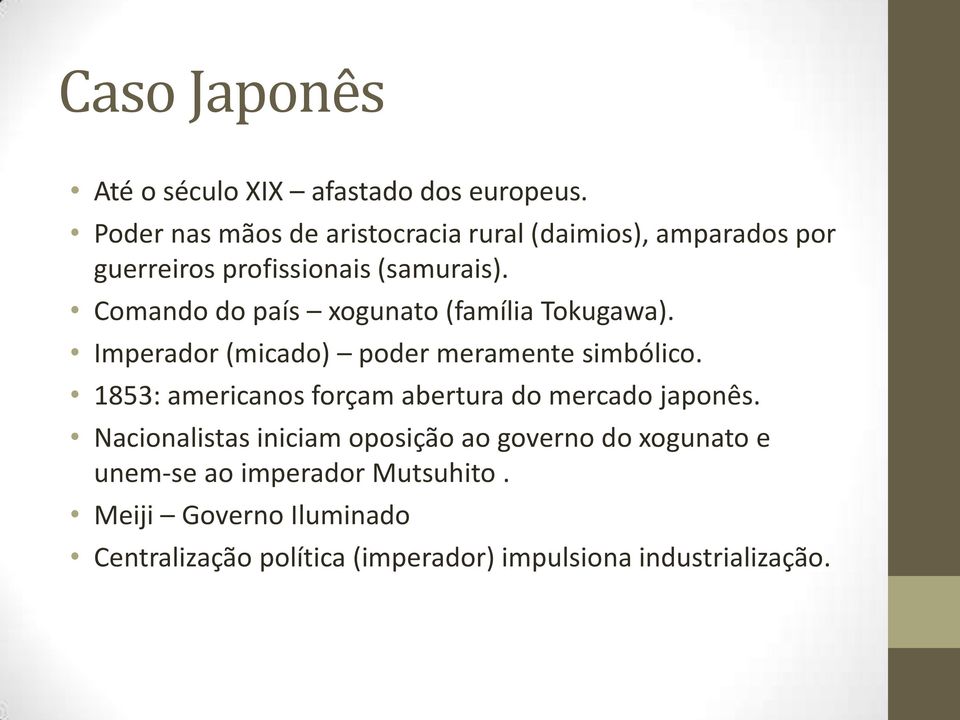 Caso Japonês

• Até o século XIX – afastado dos europeus.
• Poder nas mãos de aristocracia rural (daimios), amparados por guerreiros profissionais (samurais).
• Comando do país – xogunato (família Tokugawa).
• Imperador (micado) – poder meramente simbólico.
• 1853: americanos forçam abertura do mercado japonês.
• Nacionalistas iniciam oposição ao governo do xogunato e unem-se ao imperador Mutsuhito .
• Meiji – Governo Iluminado
• Centralização política (imperador) impulsiona industrialização.